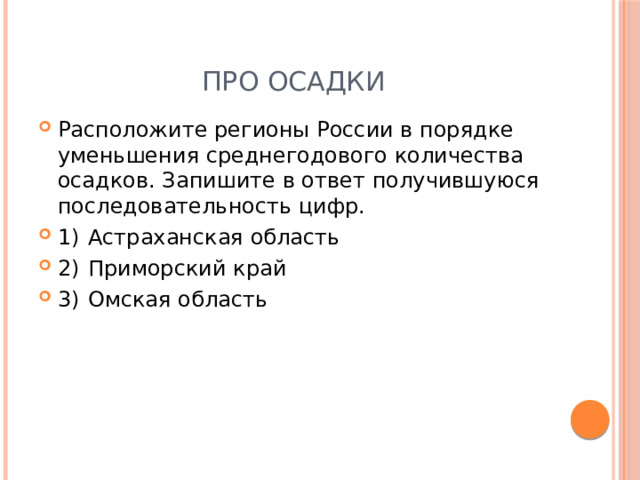 ПРО ОСАДКИ

Расположите регионы России в порядке уменьшения среднегодового количества осадков. Запишите в ответ получившуюся последовательность цифр.

1) Астраханская область

2) Приморский край

3) Омская область